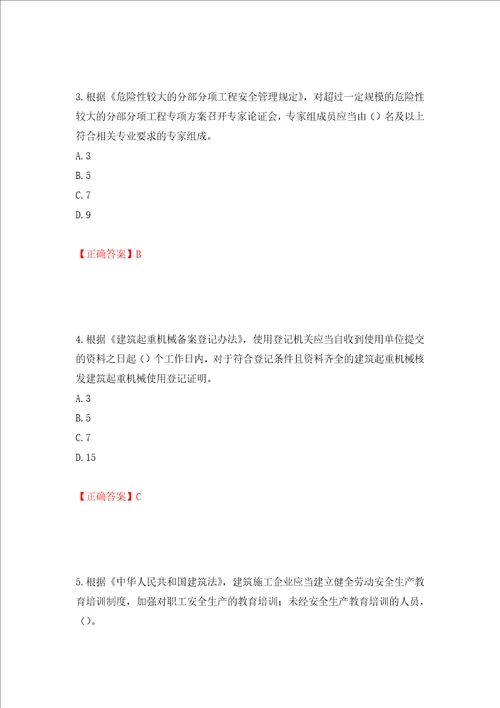 3.根据《危险性较大的分部分项工程安全管理规定》，对超过一定规模的危险性较大的分部分项工程专项方案召开专家论证会，专家组成员应当由（）名及以上符合相关专业要求的专家组成。

A.3

B.5

C.7

D.9

【正确答案】B

4.根据《建筑起重机械备案登记办法》，使用登记机关应当自收到使用单位提交的资料之日起（）个工作日内，对于符合登记条件且资料齐全的建筑起重机械核发建筑起重机械使用登记证明。

A.3

B.5

C.7

D.15

【正确答案】C

5.根据《中华人民共和国建筑法》，建筑施工企业应当建立健全劳动安全生产教育培训制度，加强对职工安全生产的教育培训；未经安全生产教育培训的人员，（）。